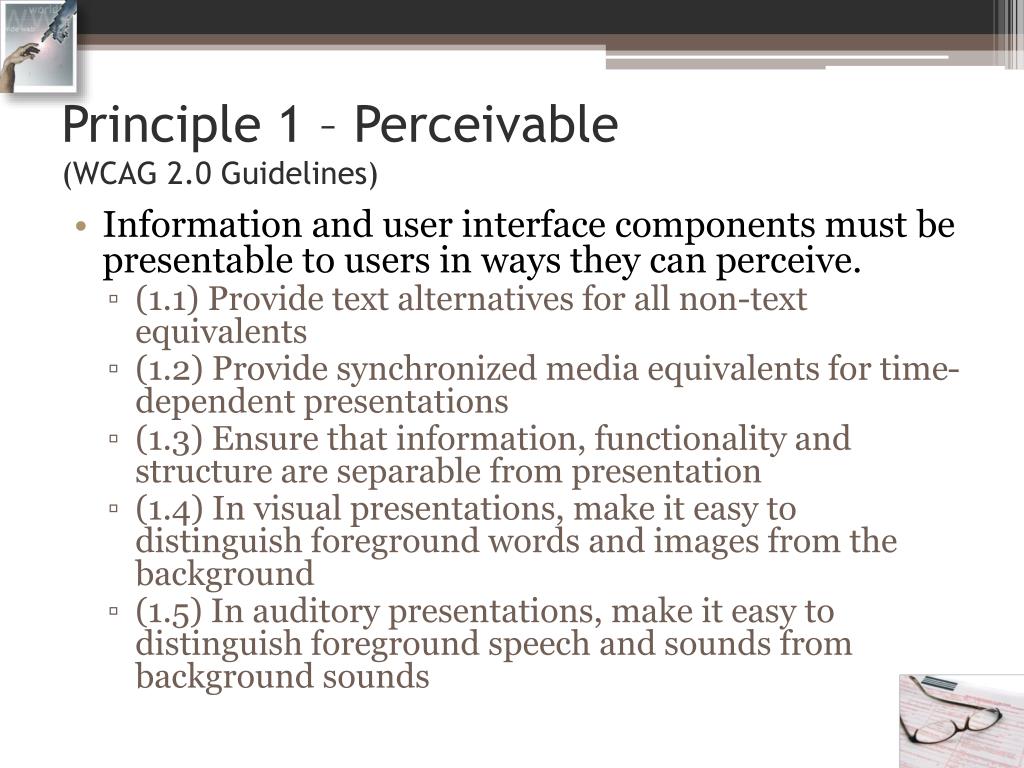 Principle 1 – Perceivable
(WCAG 2.0 Guidelines)

• Information and user interface components must be presentable to users in ways they can perceive.
 ▫ (1.1) Provide text alternatives for all non-text equivalents
 ▫ (1.2) Provide synchronized media equivalents for time-dependent presentations
 ▫ (1.3) Ensure that information, functionality and structure are separable from presentation
 ▫ (1.4) In visual presentations, make it easy to distinguish foreground words and images from the background
 ▫ (1.5) In auditory presentations, make it easy to distinguish foreground speech and sounds from background sounds